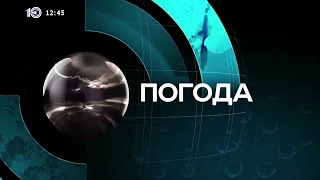 10 12:45

ПОГОДА